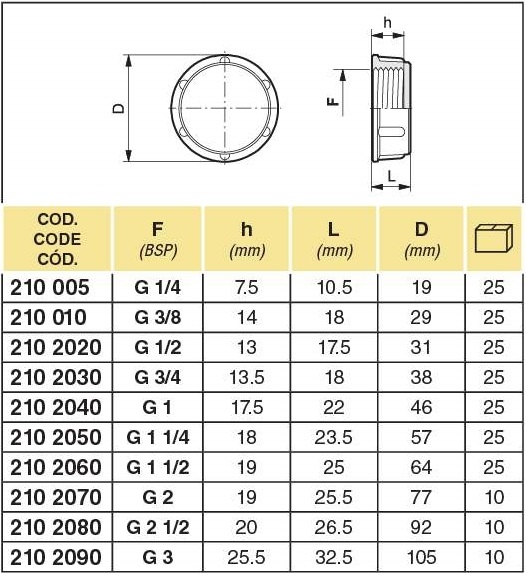 D

h

F

L

| COD. CODE CÓD. | F (BSP) | h (mm) | L (mm) | D (mm) | |
|---|---|---|---|---|---|
| 210 005 | G 1/4 | 7.5 | 10.5 | 19 | 25 |
| 210 010 | G 3/8 | 14 | 18 | 29 | 25 |
| 210 2020 | G 1/2 | 13 | 17.5 | 31 | 25 |
| 210 2030 | G 3/4 | 13.5 | 18 | 38 | 25 |
| 210 2040 | G 1 | 17.5 | 22 | 46 | 25 |
| 210 2050 | G 1 1/4 | 18 | 23.5 | 57 | 25 |
| 210 2060 | G 1 1/2 | 19 | 25 | 64 | 25 |
| 210 2070 | G 2 | 19 | 25.5 | 77 | 10 |
| 210 2080 | G 2 1/2 | 20 | 26.5 | 92 | 10 |
| 210 2090 | G 3 | 25.5 | 32.5 | 105 | 10 |